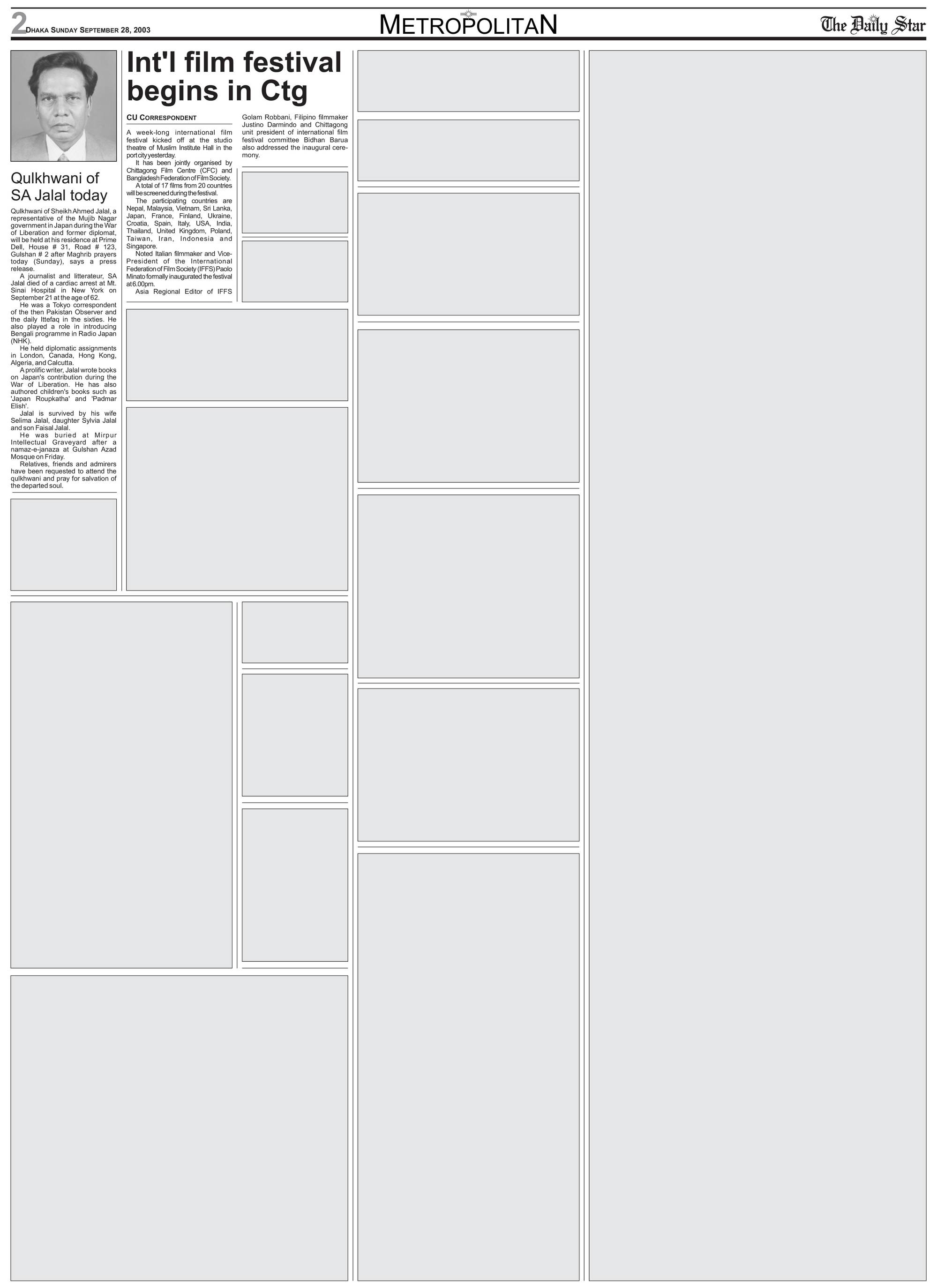 2 DHAKA SUNDAY SEPTEMBER 28, 2003

METROPOLITAN

The Daily Star

Qulkhwani of SA Jalal today

Qulkhwani of Sheikh Ahmed Jalal, a representative of the Mujib Nagar government in Japan during the War of Liberation and former diplomat, will be held at his residence at Prime Dell, House # 31, Road # 123, Gulshan # 2 after Maghrib prayers today (Sunday), says a press release.

A journalist and litterateur, SA Jalal died of a cardiac arrest at Mt. Sinai Hospital in New York on September 21 at the age of 62.

He was a Tokyo correspondent of the then Pakistan Observer and the daily Ittefaq in the sixties. He also played a role in introducing Bengali programme in Radio Japan (NHK).

He held diplomatic assignments in London, Canada, Hong Kong, Algeria, and Calcutta.

A prolific writer, Jalal wrote books on Japan's contribution during the War of Liberation. He has also authored children's books such as 'Japan Roupkatha' and 'Padmar Elish'.

Jalal is survived by his wife Selima Jalal, daughter Sylvia Jalal and son Faisal Jalal.

He was buried at Mirpur Intellectual Graveyard after a namaz-e-janaza at Gulshan Azad Mosque on Friday.

Relatives, friends and admirers have been requested to attend the qulkhwani and pray for salvation of the departed soul.

Int'l film festival begins in Ctg

CU CORRESPONDENT

A week-long international film festival kicked off at the studio theatre of Muslim Institute Hall in the port city yesterday.

It has been jointly organised by Chittagong Film Centre (CFC) and Bangladesh Federation of Film Society.

A total of 17 films from 20 countries will be screened during the festival.

The participating countries are Nepal, Malaysia, Vietnam, Sri Lanka, Japan, France, Finland, Ukraine, Croatia, Spain, Italy, USA, India, Thailand, United Kingdom, Poland, Taiwan, Iran, Indonesia and Singapore.

Noted Italian filmmaker and Vice-President of the International Federation of Film Society (IFFS) Paolo Minato formally inaugurated the festival at 6.00pm.

Asia Regional Editor of IFFS Golam Robbani, Filipino filmmaker Justino Darmindo and Chittagong unit president of international film festival committee Bidhan Barua also addressed the inaugural ceremony.